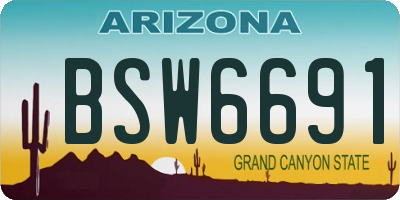 ARIZONA

BSW6691

GRAND CANYON STATE